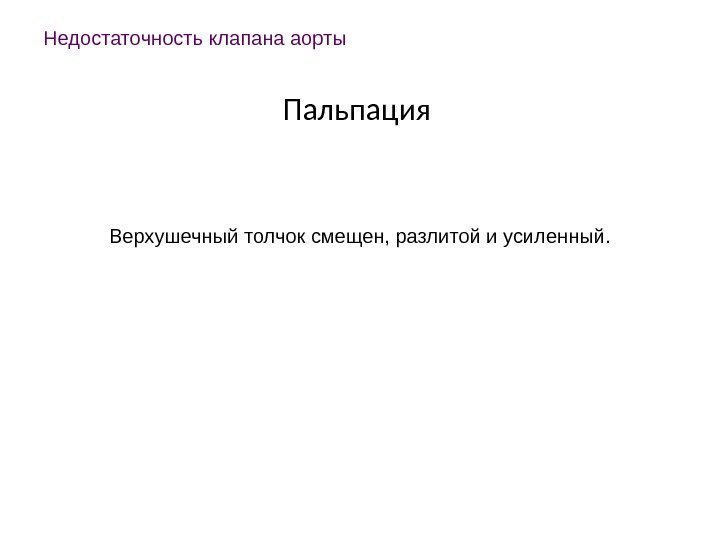 Недостаточность клапана аорты

Пальпация

Верхушечный толчок смещен, разлитой и усиленный.